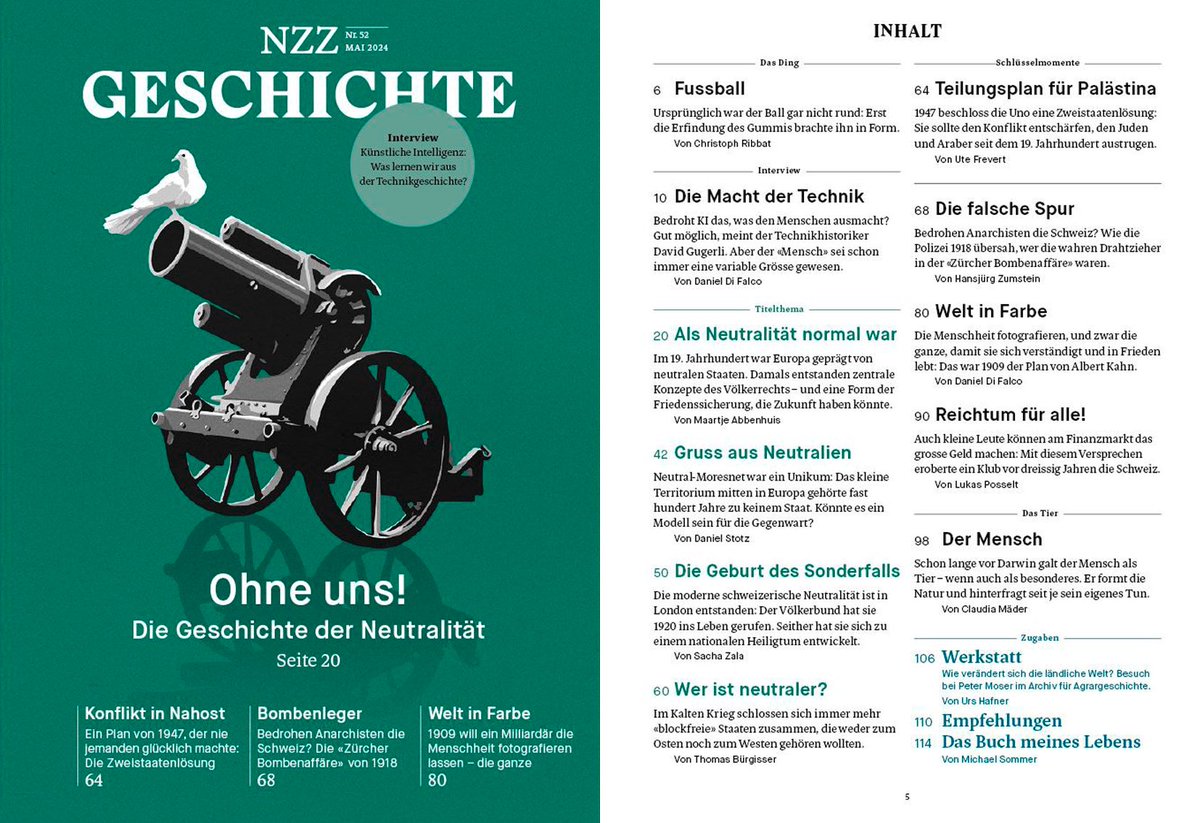 NZZ Nr. 52 MAI 2024
GESCHICHTE

Interview
Künstliche Intelligenz: Was lernen wir aus der Technikgeschichte?

Ohne uns!
Die Geschichte der Neutralität
Seite 20

Konflikt in Nahost
Ein Plan von 1947, der nie jemanden glücklich machte: Die Zweistaatenlösung
64

Bombenleger
Bedrohen Anarchisten die Schweiz? Die «Zürcher Bombenaffäre» von 1918
68

Welt in Farbe
1909 will ein Milliardär die Menschheit fotografieren lassen – die ganze
80

INHALT

Das Ding

6 Fussball
Ursprünglich war der Ball gar nicht rund: Erst die Erfindung des Gummis brachte ihn in Form.
Von Christoph Ribbat

Interview

10 Die Macht der Technik
Bedroht KI das, was den Menschen ausmacht? Gut möglich, meint der Technikhistoriker David Gugerli. Aber der «Mensch» sei schon immer eine variable Grösse gewesen.
Von Daniel Di Falco

Titelthema

20 Als Neutralität normal war
Im 19. Jahrhundert war Europa geprägt von neutralen Staaten. Damals entstanden zentrale Konzepte des Völkerrechts – und eine Form der Friedenssicherung, die Zukunft haben könnte.
Von Maartje Abbenhuis

42 Gruss aus Neutralien
Neutral-Moresnet war ein Unikum: Das kleine Territorium mitten in Europa gehörte fast hundert Jahre zu keinem Staat. Könnte es ein Modell sein für die Gegenwart?
Von Daniel Stotz

50 Die Geburt des Sonderfalls
Die moderne schweizerische Neutralität ist in London entstanden: Der Völkerbund hat sie 1920 ins Leben gerufen. Seither hat sie sich zu einem nationalen Heiligtum entwickelt.
Von Sacha Zala

60 Wer ist neutraler?
Im Kalten Krieg schlossen sich immer mehr «blockfreie» Staaten zusammen, die weder zum Osten noch zum Westen gehören wollten.
Von Thomas Bürgisser

Schlüsselmomente

64 Teilungsplan für Palästina
1947 beschloss die Uno eine Zweistaatenlösung: Sie sollte den Konflikt entschärfen, den Juden und Araber seit dem 19. Jahrhundert austrugen.
Von Ute Frevert

68 Die falsche Spur
Bedrohen Anarchisten die Schweiz? Wie die Polizei 1918 übersah, wer die wahren Drahtzieher in der «Zürcher Bombenaffäre» waren.
Von Hansjürg Zumstein

80 Welt in Farbe
Die Menschheit fotografieren, und zwar die ganze, damit sie sich verständigt und in Frieden lebt: Das war 1909 der Plan von Albert Kahn.
Von Daniel Di Falco

90 Reichtum für alle!
Auch kleine Leute können am Finanzmarkt das grosse Geld machen: Mit diesem Versprechen eroberte ein Klub vor dreissig Jahren die Schweiz.
Von Lukas Posselt

Das Tier

98 Der Mensch
Schon lange vor Darwin galt der Mensch als Tier – wenn auch als besonderes. Er formt die Natur und hinterfragt seit je sein eigenes Tun.
Von Claudia Mäder

Zugaben

106 Werkstatt
Wie verändert sich die ländliche Welt? Besuch bei Peter Moser im Archiv für Agrargeschichte.
Von Urs Hafner

110 Empfehlungen
114 Das Buch meines Lebens
Von Michael Sommer

5